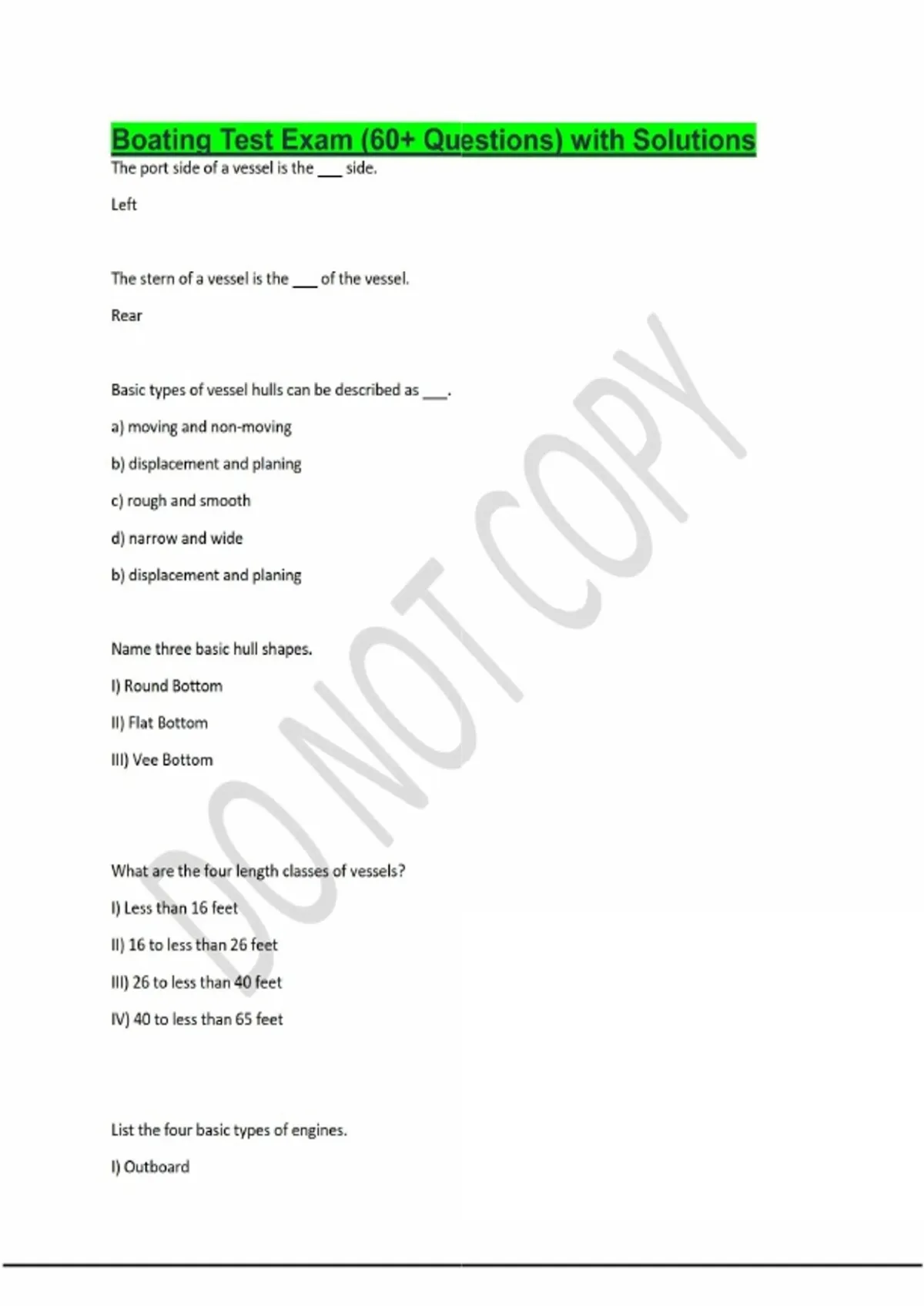 Boating Test Exam (60+ Questions) with Solutions

The port side of a vessel is the ____ side.

Left

The stern of a vessel is the ____ of the vessel.

Rear

Basic types of vessel hulls can be described as ____.

a) moving and non-moving

b) displacement and planing

c) rough and smooth

d) narrow and wide

b) displacement and planing

Name three basic hull shapes.

I) Round Bottom

II) Flat Bottom

III) Vee Bottom

What are the four length classes of vessels?

I) Less than 16 feet

II) 16 to less than 26 feet

III) 26 to less than 40 feet

IV) 40 to less than 65 feet

List the four basic types of engines.

I) Outboard

DO NOT COPY